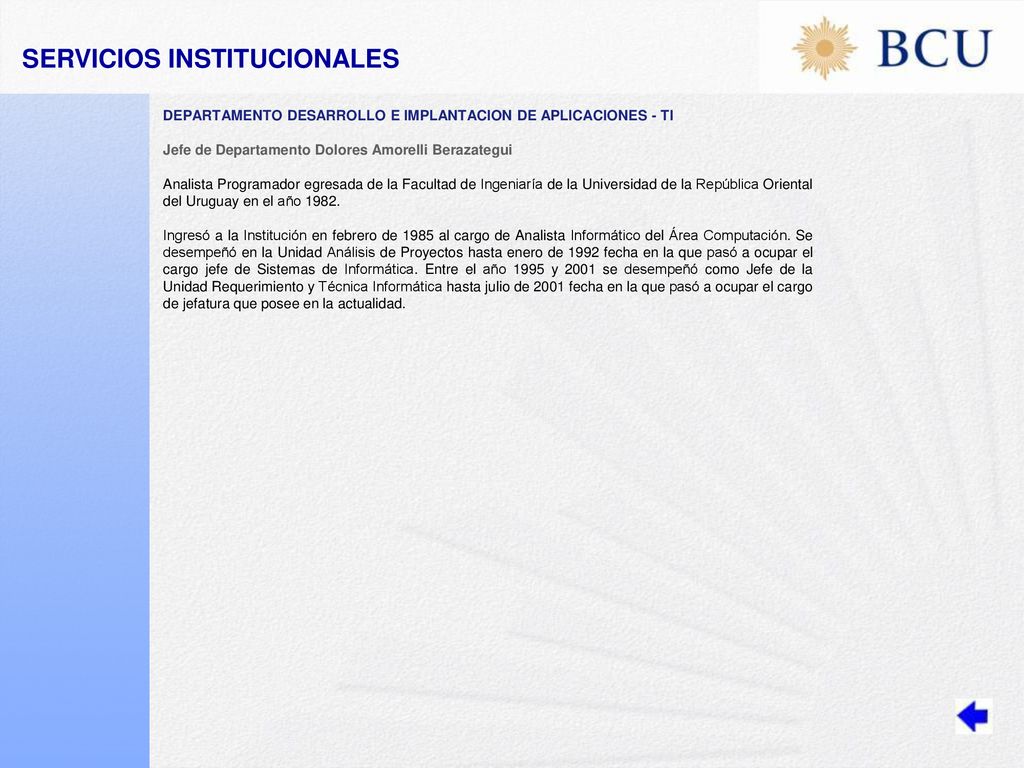 SERVICIOS INSTITUCIONALES

BCU

DEPARTAMENTO DESARROLLO E IMPLANTACION DE APLICACIONES - TI

Jefe de Departamento Dolores Amorelli Berazategui

Analista Programador egresada de la Facultad de Ingeniaría de la Universidad de la República Oriental del Uruguay en el año 1982.

Ingresó a la Institución en febrero de 1985 al cargo de Analista Informático del Área Computación. Se desempeñó en la Unidad Análisis de Proyectos hasta enero de 1992 fecha en la que pasó a ocupar el cargo jefe de Sistemas de Informática. Entre el año 1995 y 2001 se desempeñó como Jefe de la Unidad Requerimiento y Técnica Informática hasta julio de 2001 fecha en la que pasó a ocupar el cargo de jefatura que posee en la actualidad.